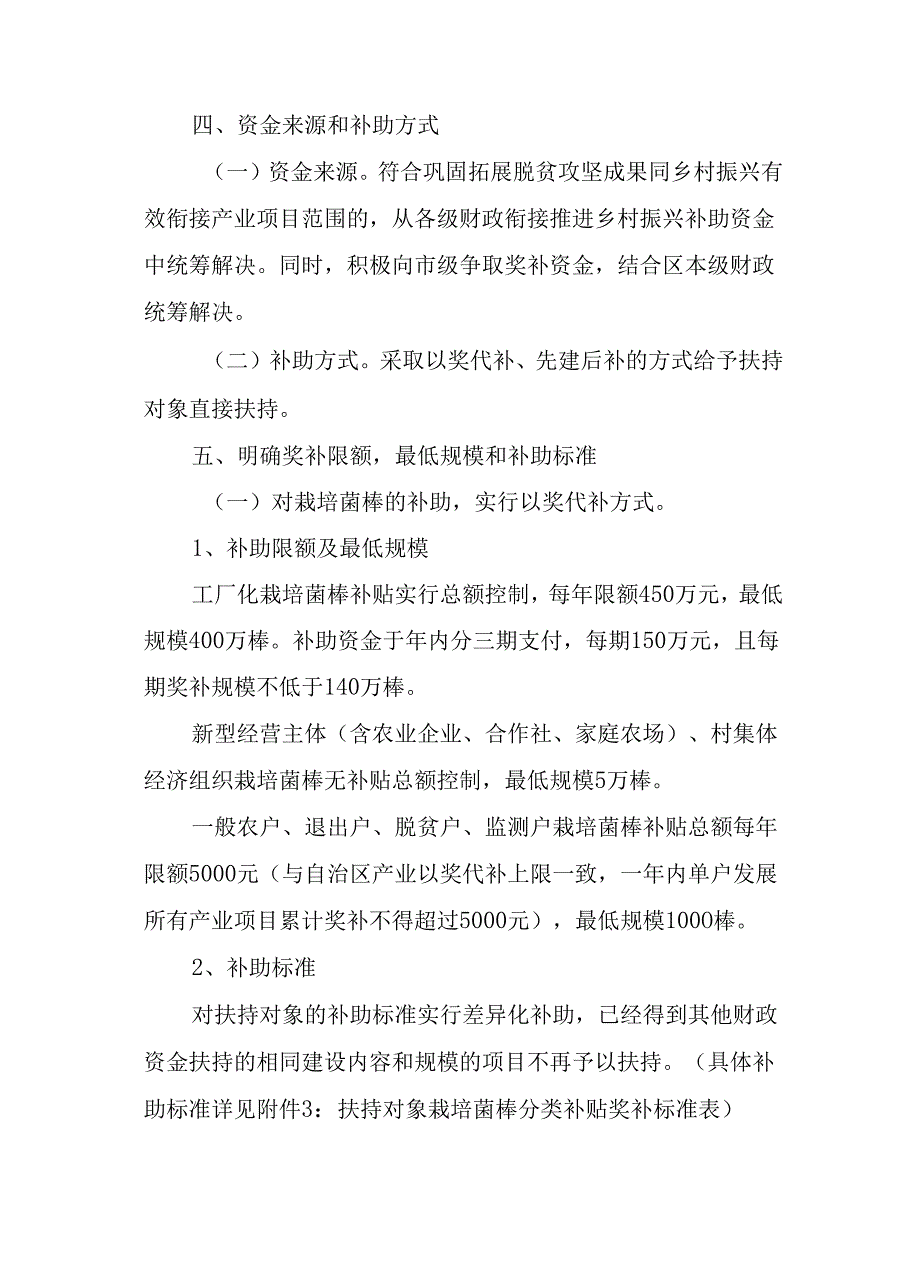 四、资金来源和补助方式

（一）资金来源。符合巩固拓展脱贫攻坚成果同乡村振兴有效衔接产业项目范围的，从各级财政衔接推进乡村振兴补助资金中统筹解决。同时，积极向市级争取奖补资金，结合区本级财政统筹解决。

（二）补助方式。采取以奖代补、先建后补的方式给予扶持对象直接扶持。

五、明确奖补限额，最低规模和补助标准

（一）对栽培菌棒的补助，实行以奖代补方式。

1、补助限额及最低规模

工厂化栽培菌棒补贴实行总额控制，每年限额450万元，最低规模400万棒。补助资金于年内分三期支付，每期150万元，且每期奖补规模不低于140万棒。

新型经营主体（含农业企业、合作社、家庭农场）、村集体经济组织栽培菌棒无补贴总额控制，最低规模5万棒。

一般农户、退出户、脱贫户、监测户栽培菌棒补贴总额每年限额5000元（与自治区产业以奖代补上限一致，一年内单户发展所有产业项目累计奖补不得超过5000元），最低规模1000棒。

2、补助标准

对扶持对象的补助标准实行差异化补助，已经得到其他财政资金扶持的相同建设内容和规模的项目不再予以扶持。（具体补助标准详见附件3：扶持对象栽培菌棒分类补贴奖补标准表）